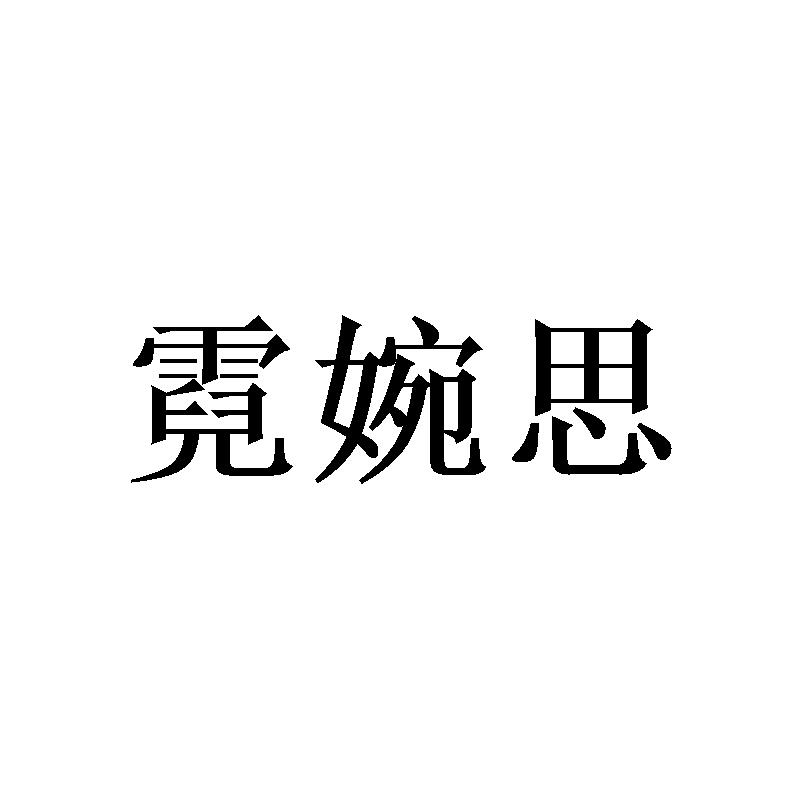 霓婉思